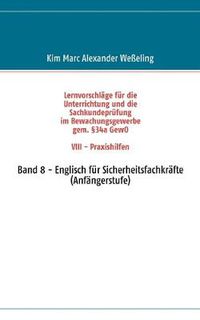 Kim Marc Alexander Weßeling

Lernvorschläge für die Unterrichtung und die Sachkundeprüfung im Bewachungsgewerbe gem. §34a GewO

VIII – Praxishilfen

Band 8 – Englisch für Sicherheitsfachkräfte (Anfängerstufe)